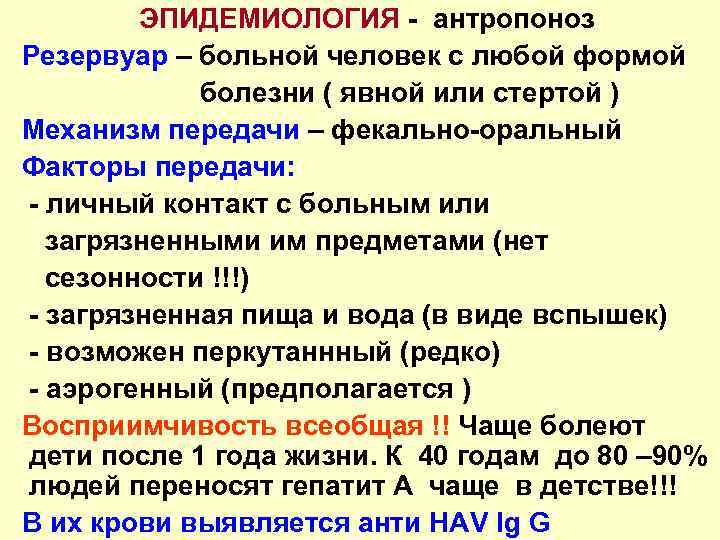 ЭПИДЕМИОЛОГИЯ - антропоноз
Резервуар – больной человек с любой формой болезни ( явной или стертой )
Механизм передачи – фекально-оральный
Факторы передачи:
- личный контакт с больным или загрязненными им предметами (нет сезонности !!!)
- загрязненная пища и вода (в виде вспышек)
- возможен перкутаннный (редко)
- аэрогенный (предполагается )
Восприимчивость всеобщая !! Чаще болеют дети после 1 года жизни. К 40 годам до 80 –90% людей переносят гепатит А чаще в детстве!!!
В их крови выявляется анти HAV Ig G